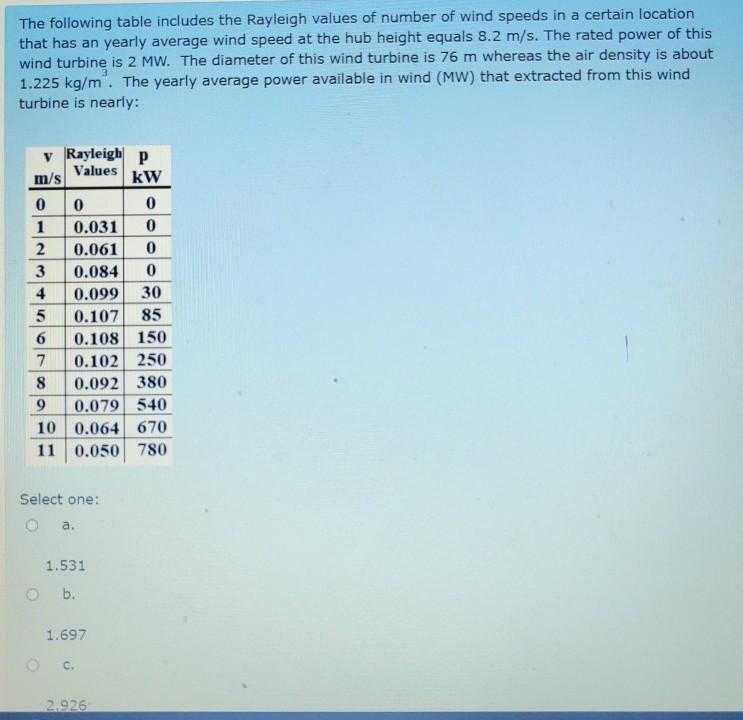 The following table includes the Rayleigh values of number of wind speeds in a certain location that has an yearly average wind speed at the hub height equals 8.2 m/s. The rated power of this wind turbine is 2 MW. The diameter of this wind turbine is 76 m whereas the air density is about 1.225 kg/m$^3$. The yearly average power available in wind (MW) that extracted from this wind turbine is nearly:

| v m/s | Rayleigh Values | p kW |
|---|---|---|
| 0 | 0 | 0 |
| 1 | 0.031 | 0 |
| 2 | 0.061 | 0 |
| 3 | 0.084 | 0 |
| 4 | 0.099 | 30 |
| 5 | 0.107 | 85 |
| 6 | 0.108 | 150 |
| 7 | 0.102 | 250 |
| 8 | 0.092 | 380 |
| 9 | 0.079 | 540 |
| 10 | 0.064 | 670 |
| 11 | 0.050 | 780 |

Select one:

a.

1.531

b.

1.697

c.

2.926